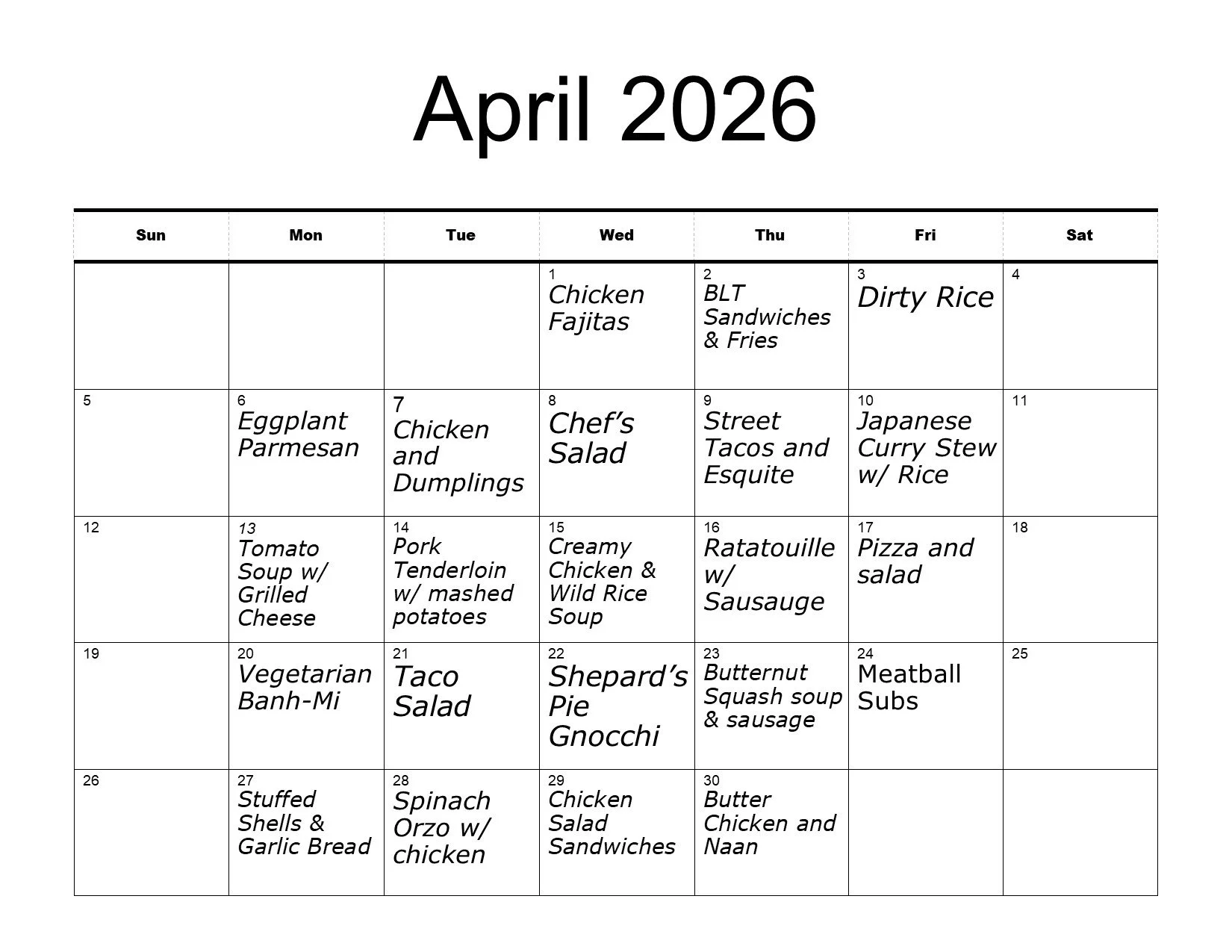 April 2026

| Sun | Mon | Tue | Wed | Thu | Fri | Sat |
|---|---|---|---|---|---|---|
| | | | 1 Chicken Fajitas | 2 BLT Sandwiches & Fries | 3 Dirty Rice | 4 |
| 5 | 6 Eggplant Parmesan | 7 Chicken and Dumplings | 8 Chef's Salad | 9 Street Tacos and Esquite | 10 Japanese Curry Stew w/ Rice | 11 |
| 12 | 13 Tomato Soup w/ Grilled Cheese | 14 Pork Tenderloin w/ mashed potatoes | 15 Creamy Chicken & Wild Rice Soup | 16 Ratatouille w/ Sausauge | 17 Pizza and salad | 18 |
| 19 | 20 Vegetarian Banh-Mi | 21 Taco Salad | 22 Shepard's Pie Gnocchi | 23 Butternut Squash soup & sausage | 24 Meatball Subs | 25 |
| 26 | 27 Stuffed Shells & Garlic Bread | 28 Spinach Orzo w/ chicken | 29 Chicken Salad Sandwiches | 30 Butter Chicken and Naan | | |